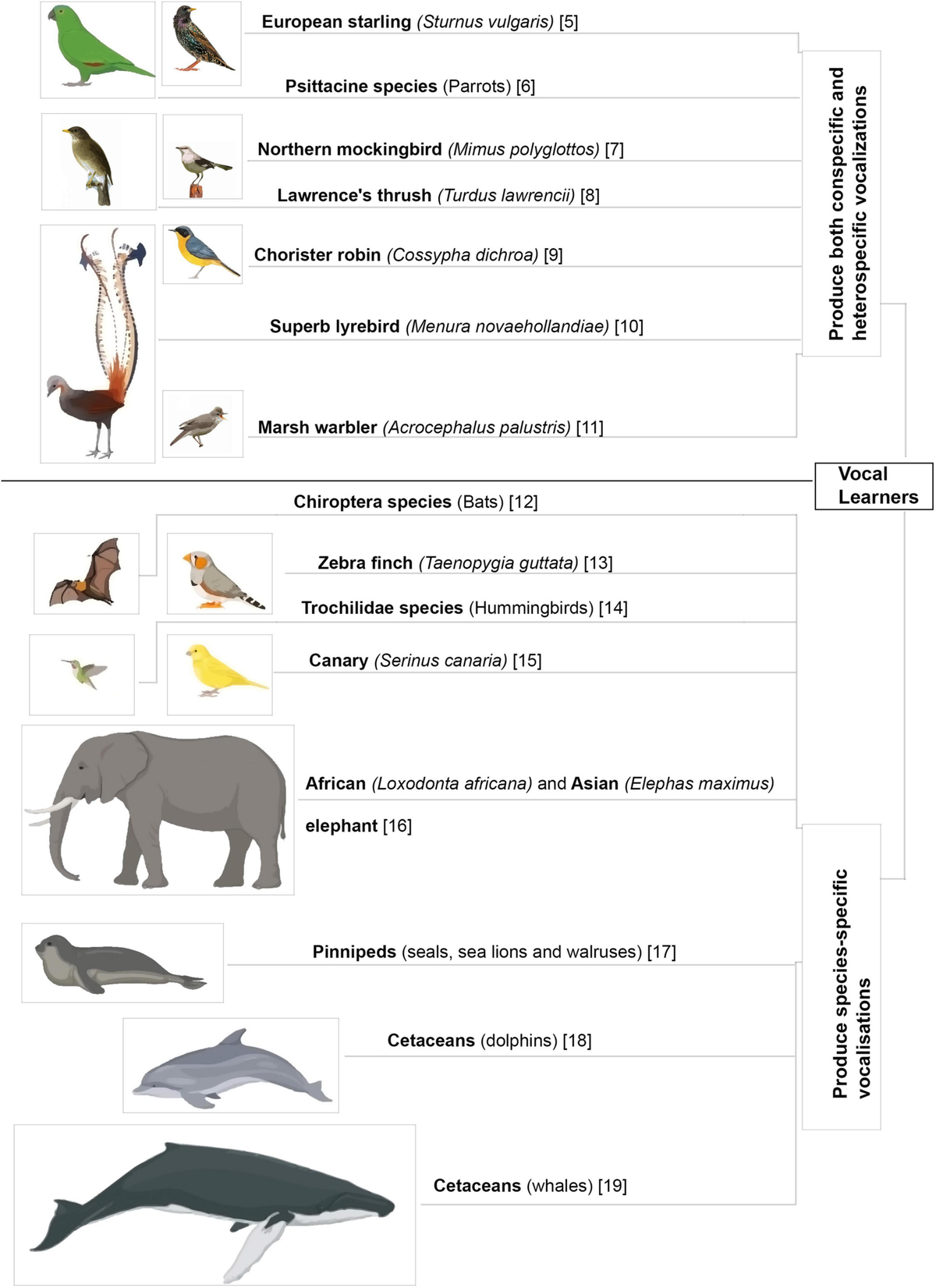 European starling (Sturnus vulgaris) [5]

Psittacine species (Parrots) [6]

Northern mockingbird (Mimus polyglottos) [7]

Lawrence's thrush (Turdus lawrencii) [8]

Chorister robin (Cossypha dichroa) [9]

Superb lyrebird (Menura novaehollandiae) [10]

Marsh warbler (Acrocephalus palustris) [11]

Produce both conspecific and heterospecific vocalizations

Vocal Learners

Chiroptera species (Bats) [12]

Zebra finch (Taenopygia guttata) [13]

Trochilidae species (Hummingbirds) [14]

Canary (Serinus canaria) [15]

African (Loxodonta africana) and Asian (Elephas maximus) elephant [16]

Pinnipeds (seals, sea lions and walruses) [17]

Cetaceans (dolphins) [18]

Cetaceans (whales) [19]

Produce species-specific vocalisations